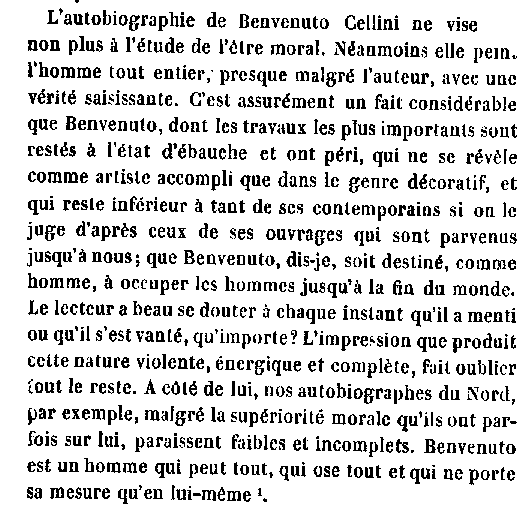 L'autobiographie de Benvenuto Cellini ne vise non plus à l'étude de l'être moral. Néanmoins elle pein. l'homme tout entier, presque malgré l'auteur, avec une vérité saisissante. C'est assurément un fait considérable que Benvenuto, dont les travaux les plus importants sont restés à l'état d'ébauche et ont péri, qui ne se révèle comme artiste accompli que dans le genre décoratif, et qui reste inférieur à tant de ses contemporains si on le juge d'après ceux de ses ouvrages qui sont parvenus jusqu'à nous; que Benvenuto, dis-je, soit destiné, comme homme, à occuper les hommes jusqu'à la fin du monde. Le lecteur a beau se douter à chaque instant qu'il a menti ou qu'il s'est vanté, qu'importe? L'impression que produit cette nature violente, énergique et complète, fait oublier tout le reste. A côté de lui, nos autobiographes du Nord, par exemple, malgré la supériorité morale qu'ils ont parfois sur lui, paraissent faibles et incomplets. Benvenuto est un homme qui peut tout, qui ose tout et qui ne porte sa mesure qu'en lui-même $^1$.